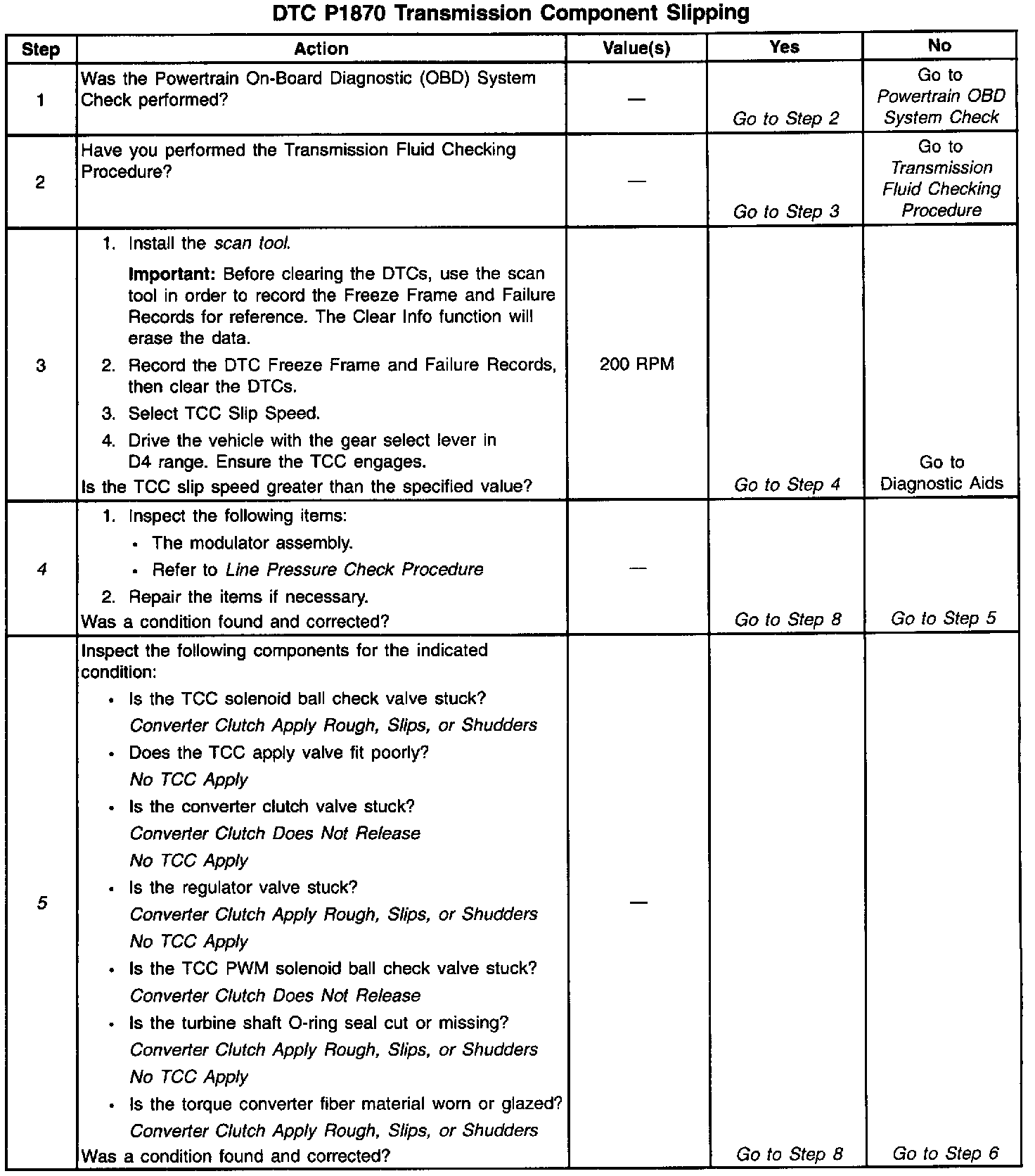 DTC P1870 Transmission Component Slipping

| Step | Action | Value(s) | Yes | No |
|---|---|---|---|---|
| 1 | Was the Powertrain On-Board Diagnostic (OBD) System Check performed? | — | Go to Step 2 | Go to Powertrain OBD System Check |
| 2 | Have you performed the Transmission Fluid Checking Procedure? | — | Go to Step 3 | Go to Transmission Fluid Checking Procedure |
| 3 | 1. Install the scan tool. Important: Before clearing the DTCs, use the scan tool in order to record the Freeze Frame and Failure Records for reference. The Clear Info function will erase the data. 2. Record the DTC Freeze Frame and Failure Records, then clear the DTCs. 3. Select TCC Slip Speed. 4. Drive the vehicle with the gear select lever in D4 range. Ensure the TCC engages. Is the TCC slip speed greater than the specified value? | 200 RPM | Go to Step 4 | Go to Diagnostic Aids |
| 4 | 1. Inspect the following items: • The modulator assembly. • Refer to Line Pressure Check Procedure 2. Repair the items if necessary. Was a condition found and corrected? | — | Go to Step 8 | Go to Step 5 |
| 5 | Inspect the following components for the indicated condition: • Is the TCC solenoid ball check valve stuck? Converter Clutch Apply Rough, Slips, or Shudders • Does the TCC apply valve fit poorly? No TCC Apply • Is the converter clutch valve stuck? Converter Clutch Does Not Release No TCC Apply • Is the regulator valve stuck? Converter Clutch Apply Rough, Slips, or Shudders No TCC Apply • Is the TCC PWM solenoid ball check valve stuck? Converter Clutch Does Not Release • Is the turbine shaft O-ring seal cut or missing? Converter Clutch Apply Rough, Slips, or Shudders No TCC Apply • Is the torque converter fiber material worn or glazed? Converter Clutch Apply Rough, Slips, or Shudders Was a condition found and corrected? | — | Go to Step 8 | Go to Step 6 |